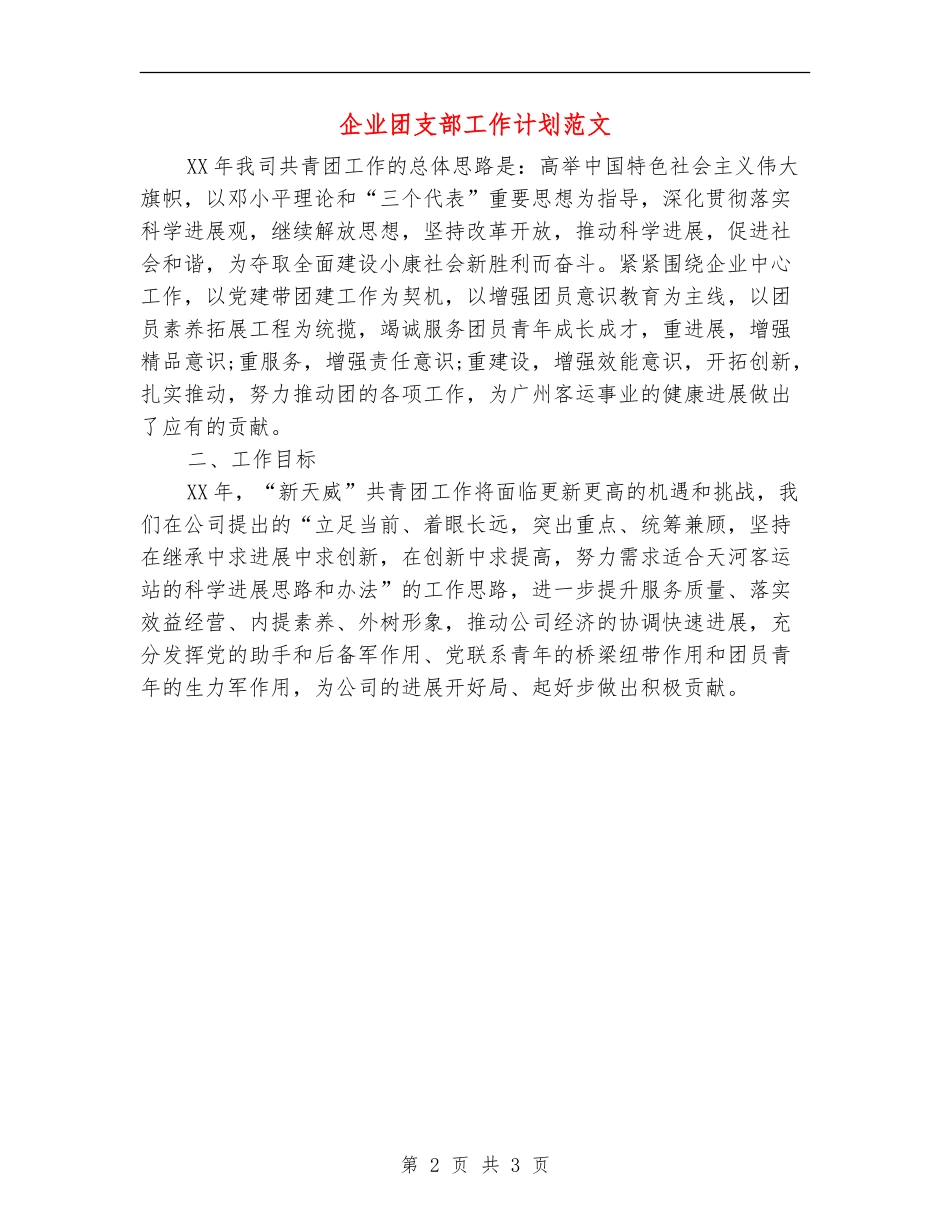 企业团支部工作计划范文

XX年我司共青团工作的总体思路是：高举中国特色社会主义伟大旗帜，以邓小平理论和“三个代表”重要思想为指导，深化贯彻落实科学进展观，继续解放思想，坚持改革开放，推动科学进展，促进社会和谐，为夺取全面建设小康社会新胜利而奋斗。紧紧围绕企业中心工作，以党建带团建工作为契机，以增强团员意识教育为主线，以团员素养拓展工程为统揽，竭诚服务团员青年成长成才，重进展，增强精品意识;重服务，增强责任意识;重建设，增强效能意识，开拓创新，扎实推动，努力推动团的各项工作，为广州客运事业的健康进展做出了应有的贡献。

二、工作目标

XX年，“新天威”共青团工作将面临更新更高的机遇和挑战，我们在公司提出的“立足当前、着眼长远，突出重点、统筹兼顾，坚持在继承中求进展中求创新，在创新中求提高，努力需求适合天河客运站的科学进展思路和办法”的工作思路，进一步提升服务质量、落实效益经营、内提素养、外树形象，推动公司经济的协调快速进展，充分发挥党的助手和后备军作用、党联系青年的桥梁纽带作用和团员青年的生力军作用，为公司的进展开好局、起好步做出积极贡献。

第 2 页 共 3 页